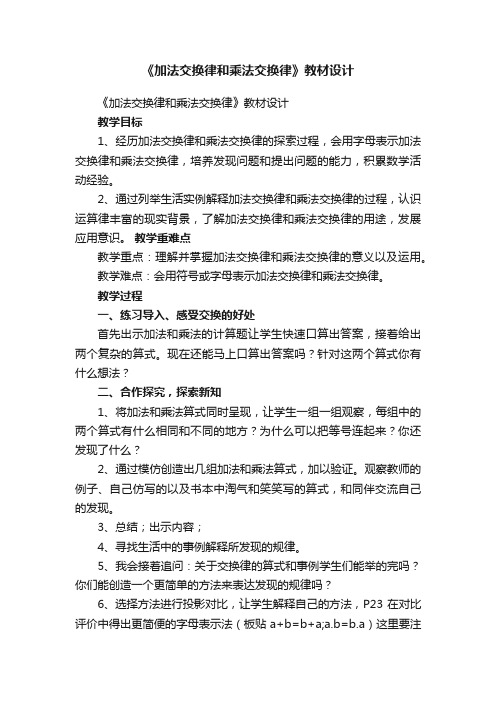 《加法交换律和乘法交换律》教材设计

《加法交换律和乘法交换律》教材设计

教学目标

1、经历加法交换律和乘法交换律的探索过程，会用字母表示加法交换律和乘法交换律，培养发现问题和提出问题的能力，积累数学活动经验。

2、通过列举生活实例解释加法交换律和乘法交换律的过程，认识运算律丰富的现实背景，了解加法交换律和乘法交换律的用途，发展应用意识。 教学重难点

教学重点：理解并掌握加法交换律和乘法交换律的意义以及运用。

教学难点：会用符号或字母表示加法交换律和乘法交换律。

教学过程

一、练习导入、感受交换的好处

首先出示加法和乘法的计算题让学生快速口算出答案，接着给出两个复杂的算式。现在还能马上口算出答案吗？针对这两个算式你有什么想法？

二、合作探究，探索新知

1、将加法和乘法算式同时呈现，让学生一组一组观察，每组中的两个算式有什么相同和不同的地方？为什么可以把等号连起来？你还发现了什么？

2、通过模仿创造出几组加法和乘法算式，加以验证。观察教师的例子、自己仿写的以及书本中淘气和笑笑写的算式，和同伴交流自己的发现。

3、总结；出示内容；

4、寻找生活中的事例解释所发现的规律。

5、我会接着追问：关于交换律的算式和事例学生们能举的完吗？你们能创造一个更简单的方法来表达发现的规律吗？

6、选择方法进行投影对比，让学生解释自己的方法，P23 在对比评价中得出更简便的字母表示法（板贴 a+b=b+a;a.b=b.a）这里要注